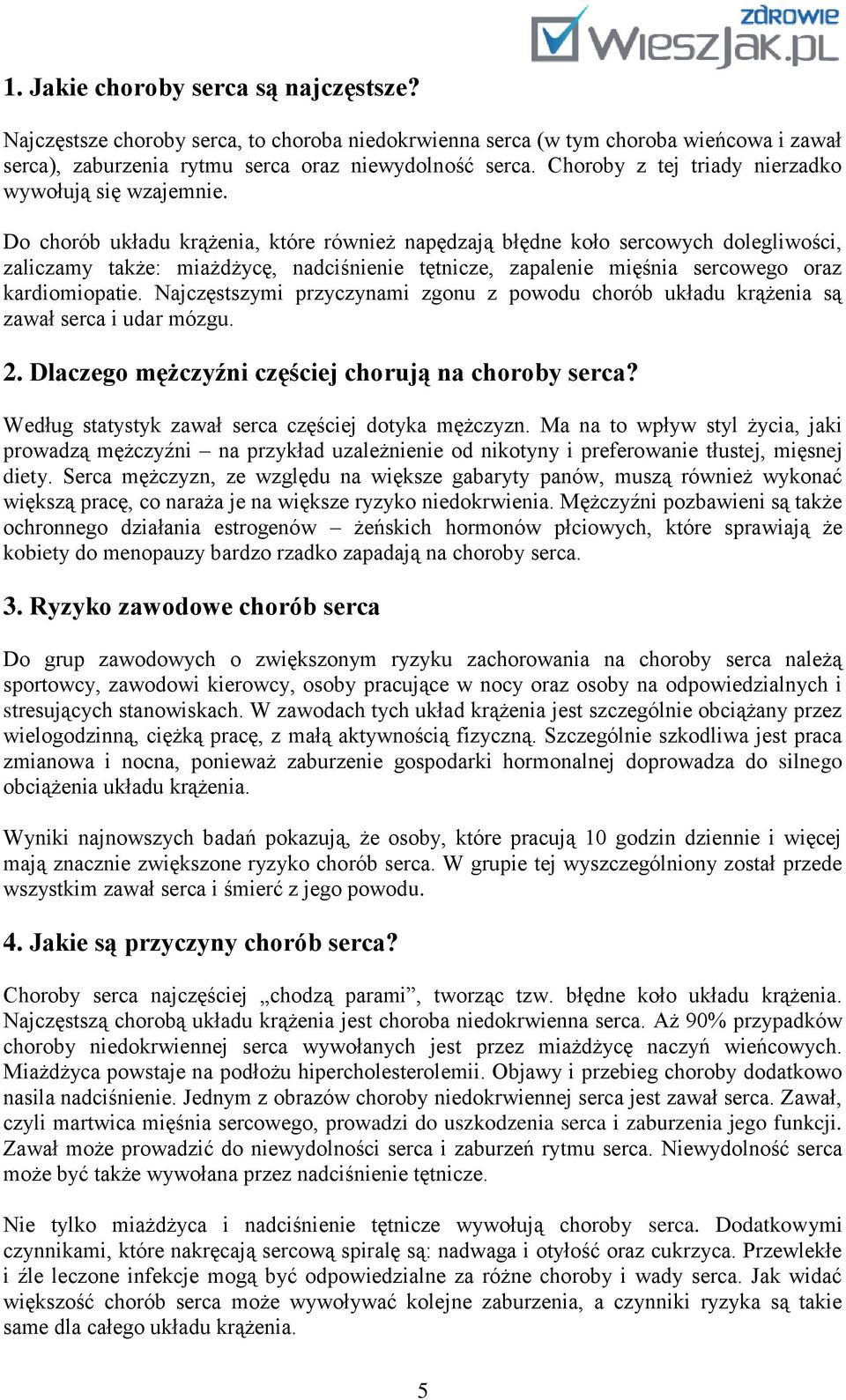 zdrowie
WieszJak.pl

1. Jakie choroby serca są najczęstsze?

Najczęstsze choroby serca, to choroba niedokrwienna serca (w tym choroba wieńcowa i zawał serca), zaburzenia rytmu serca oraz niewydolność serca. Choroby z tej triady nierzadko wywołują się wzajemnie.

Do chorób układu krążenia, które również napędzają błędne koło sercowych dolegliwości, zaliczamy także: miażdżycę, nadciśnienie tętnicze, zapalenie mięśnia sercowego oraz kardiomiopatie. Najczęstszymi przyczynami zgonu z powodu chorób układu krążenia są zawał serca i udar mózgu.

2. Dlaczego mężczyźni częściej chorują na choroby serca?

Według statystyk zawał serca częściej dotyka mężczyzn. Ma na to wpływ styl życia, jaki prowadzą mężczyźni – na przykład uzależnienie od nikotyny i preferowanie tłustej, mięsnej diety. Serca mężczyzn, ze względu na większe gabaryty panów, muszą również wykonać większą pracę, co naraża je na większe ryzyko niedokrwienia. Mężczyźni pozbawieni są także ochronnego działania estrogenów – żeńskich hormonów płciowych, które sprawiają że kobiety do menopauzy bardzo rzadko zapadają na choroby serca.

3. Ryzyko zawodowe chorób serca

Do grup zawodowych o zwiększonym ryzyku zachorowania na choroby serca należą sportowcy, zawodowi kierowcy, osoby pracujące w nocy oraz osoby na odpowiedzialnych i stresujących stanowiskach. W zawodach tych układ krążenia jest szczególnie obciążany przez wielogodzinną, ciężką pracę, z małą aktywnością fizyczną. Szczególnie szkodliwa jest praca zmianowa i nocna, ponieważ zaburzenie gospodarki hormonalnej doprowadza do silnego obciążenia układu krążenia.

Wyniki najnowszych badań pokazują, że osoby, które pracują 10 godzin dziennie i więcej mają znacznie zwiększone ryzyko chorób serca. W grupie tej wyszczególniony został przede wszystkim zawał serca i śmierć z jego powodu.

4. Jakie są przyczyny chorób serca?

Choroby serca najczęściej „chodzą parami”, tworząc tzw. błędne koło układu krążenia. Najczęstszą chorobą układu krążenia jest choroba niedokrwienna serca. Aż 90% przypadków choroby niedokrwiennej serca wywołanych jest przez miażdżycę naczyń wieńcowych. Miażdżyca powstaje na podłożu hipercholesterolemii. Objawy i przebieg choroby dodatkowo nasila nadciśnienie. Jednym z obrazów choroby niedokrwiennej serca jest zawał serca. Zawał, czyli martwica mięśnia sercowego, prowadzi do uszkodzenia serca i zaburzenia jego funkcji. Zawał może prowadzić do niewydolności serca i zaburzeń rytmu serca. Niewydolność serca może być także wywołana przez nadciśnienie tętnicze.

Nie tylko miażdżyca i nadciśnienie tętnicze wywołują choroby serca. Dodatkowymi czynnikami, które nakręcają sercową spiralę są: nadwaga i otyłość oraz cukrzyca. Przewlekłe i źle leczone infekcje mogą być odpowiedzialne za różne choroby i wady serca. Jak widać większość chorób serca może wywoływać kolejne zaburzenia, a czynniki ryzyka są takie same dla całego układu krążenia.

5